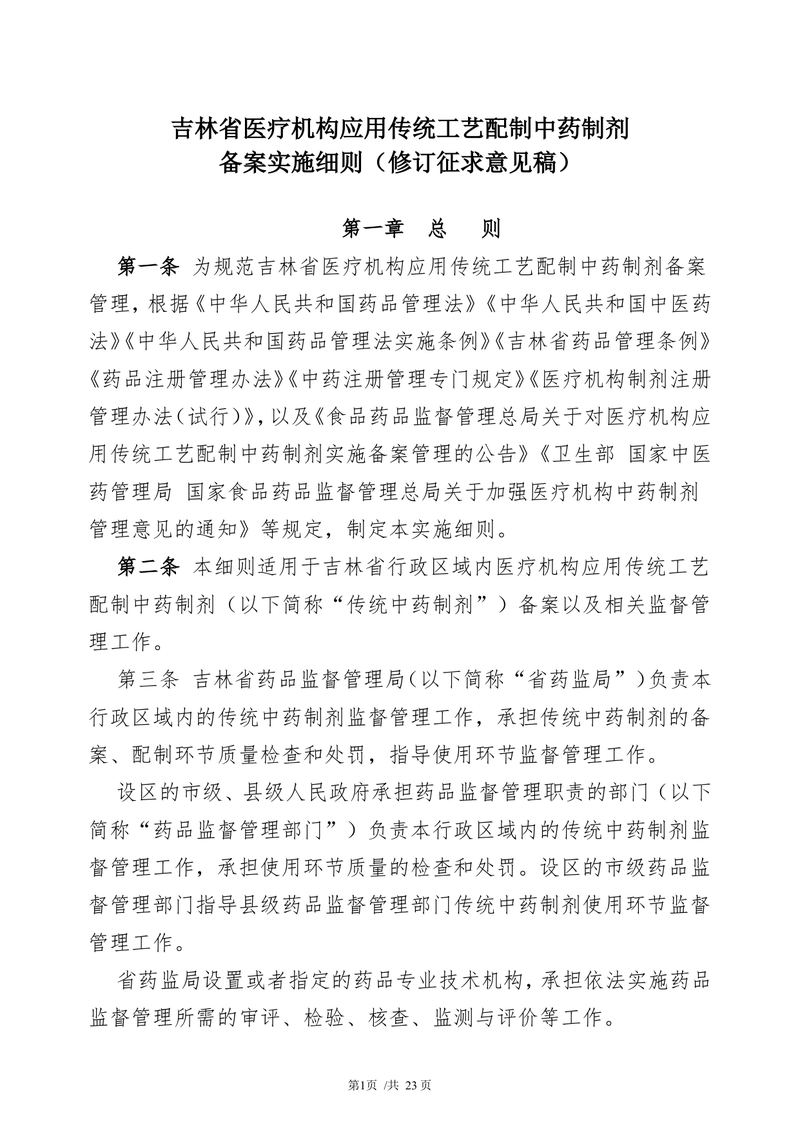 吉林省医疗机构应用传统工艺配制中药制剂
备案实施细则（修订征求意见稿）

第一章　总　则

第一条　为规范吉林省医疗机构应用传统工艺配制中药制剂备案管理，根据《中华人民共和国药品管理法》《中华人民共和国中医药法》《中华人民共和国药品管理法实施条例》《吉林省药品管理条例》《药品注册管理办法》《中药注册管理专门规定》《医疗机构制剂注册管理办法（试行）》，以及《食品药品监督管理总局关于对医疗机构应用传统工艺配制中药制剂实施备案管理的公告》《卫生部 国家中医药管理局 国家食品药品监督管理总局关于加强医疗机构中药制剂管理意见的通知》等规定，制定本实施细则。

第二条　本细则适用于吉林省行政区域内医疗机构应用传统工艺配制中药制剂（以下简称“传统中药制剂”）备案以及相关监督管理工作。

第三条　吉林省药品监督管理局（以下简称“省药监局”）负责本行政区域内的传统中药制剂监督管理工作，承担传统中药制剂的备案、配制环节质量检查和处罚，指导使用环节监督管理工作。

设区的市级、县级人民政府承担药品监督管理职责的部门（以下简称“药品监督管理部门”）负责本行政区域内的传统中药制剂监督管理工作，承担使用环节质量的检查和处罚。设区的市级药品监督管理部门指导县级药品监督管理部门传统中药制剂使用环节监督管理工作。

省药监局设置或者指定的药品专业技术机构，承担依法实施药品监督管理所需的审评、检验、核查、监测与评价等工作。

第1页 /共 23 页